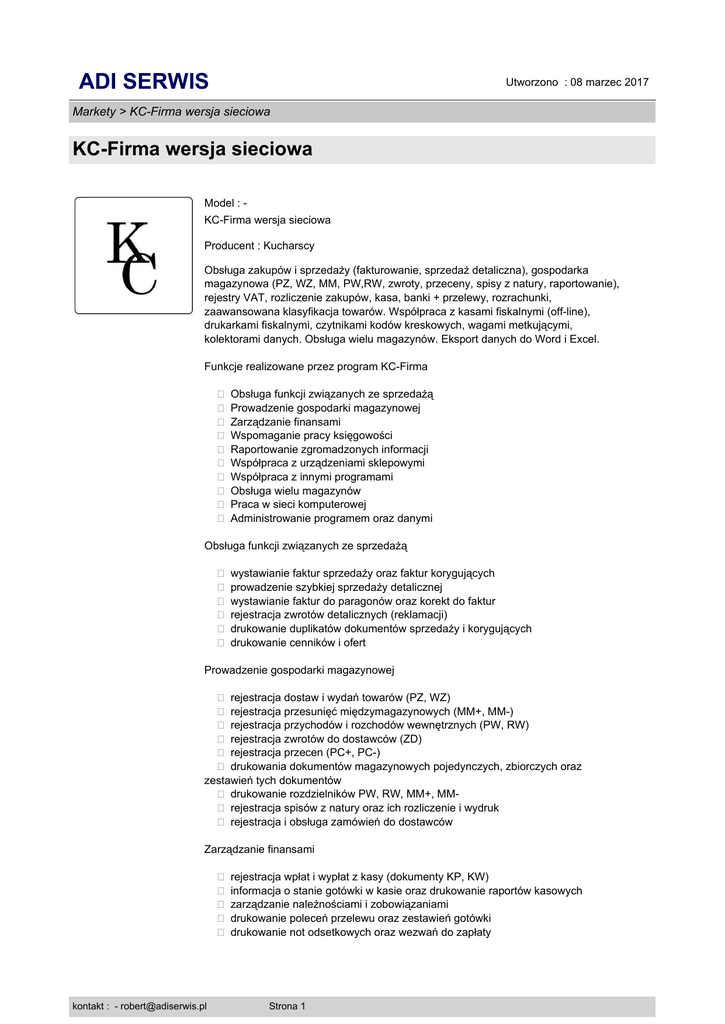 ADI SERWIS

Utworzono : 08 marzec 2017

Markety > KC-Firma wersja sieciowa

KC-Firma wersja sieciowa

KC

Model : -
KC-Firma wersja sieciowa

Producent : Kucharscy

Obsługa zakupów i sprzedaży (fakturowanie, sprzedaż detaliczna), gospodarka magazynowa (PZ, WZ, MM, PW,RW, zwroty, przeceny, spisy z natury, raportowanie), rejestry VAT, rozliczenie zakupów, kasa, banki + przelewy, rozrachunki, zaawansowana klasyfikacja towarów. Współpraca z kasami fiskalnymi (off-line), drukarkami fiskalnymi, czytnikami kodów kreskowych, wagami metkującymi, kolektorami danych. Obsługa wielu magazynów. Eksport danych do Word i Excel.

Funkcje realizowane przez program KC-Firma

 Obsługa funkcji związanych ze sprzedażą
 Prowadzenie gospodarki magazynowej
 Zarządzanie finansami
 Wspomaganie pracy księgowości
 Raportowanie zgromadzonych informacji
 Współpraca z urządzeniami sklepowymi
 Współpraca z innymi programami
 Obsługa wielu magazynów
 Praca w sieci komputerowej
 Administrowanie programem oraz danymi

Obsługa funkcji związanych ze sprzedażą

 wystawianie faktur sprzedaży oraz faktur korygujących
 prowadzenie szybkiej sprzedaży detalicznej
 wystawianie faktur do paragonów oraz korekt do faktur
 rejestracja zwrotów detalicznych (reklamacji)
 drukowanie duplikatów dokumentów sprzedaży i korygujących
 drukowanie cenników i ofert

Prowadzenie gospodarki magazynowej

 rejestracja dostaw i wydań towarów (PZ, WZ)
 rejestracja przesunięć międzymagazynowych (MM+, MM-)
 rejestracja przychodów i rozchodów wewnętrznych (PW, RW)
 rejestracja zwrotów do dostawców (ZD)
 rejestracja przecen (PC+, PC-)
 drukowania dokumentów magazynowych pojedynczych, zbiorczych oraz zestawień tych dokumentów
 drukowanie rozdzielników PW, RW, MM+, MM-
 rejestracja spisów z natury oraz ich rozliczenie i wydruk
 rejestracja i obsługa zamówień do dostawców

Zarządzanie finansami

 rejestracja wpłat i wypłat z kasy (dokumenty KP, KW)
 informacja o stanie gotówki w kasie oraz drukowanie raportów kasowych
 zarządzanie należnościami i zobowiązaniami
 drukowanie poleceń przelewu oraz zestawień gotówki
 drukowanie not odsetkowych oraz wezwań do zapłaty

kontakt : - robert@adiserwis.pl Strona 1